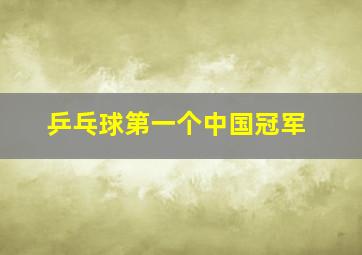 乒乓球第一个中国冠军